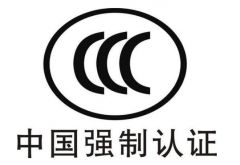 CCC

中国强制认证